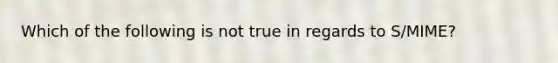 Which of the following is not true in regards to S/MIME?